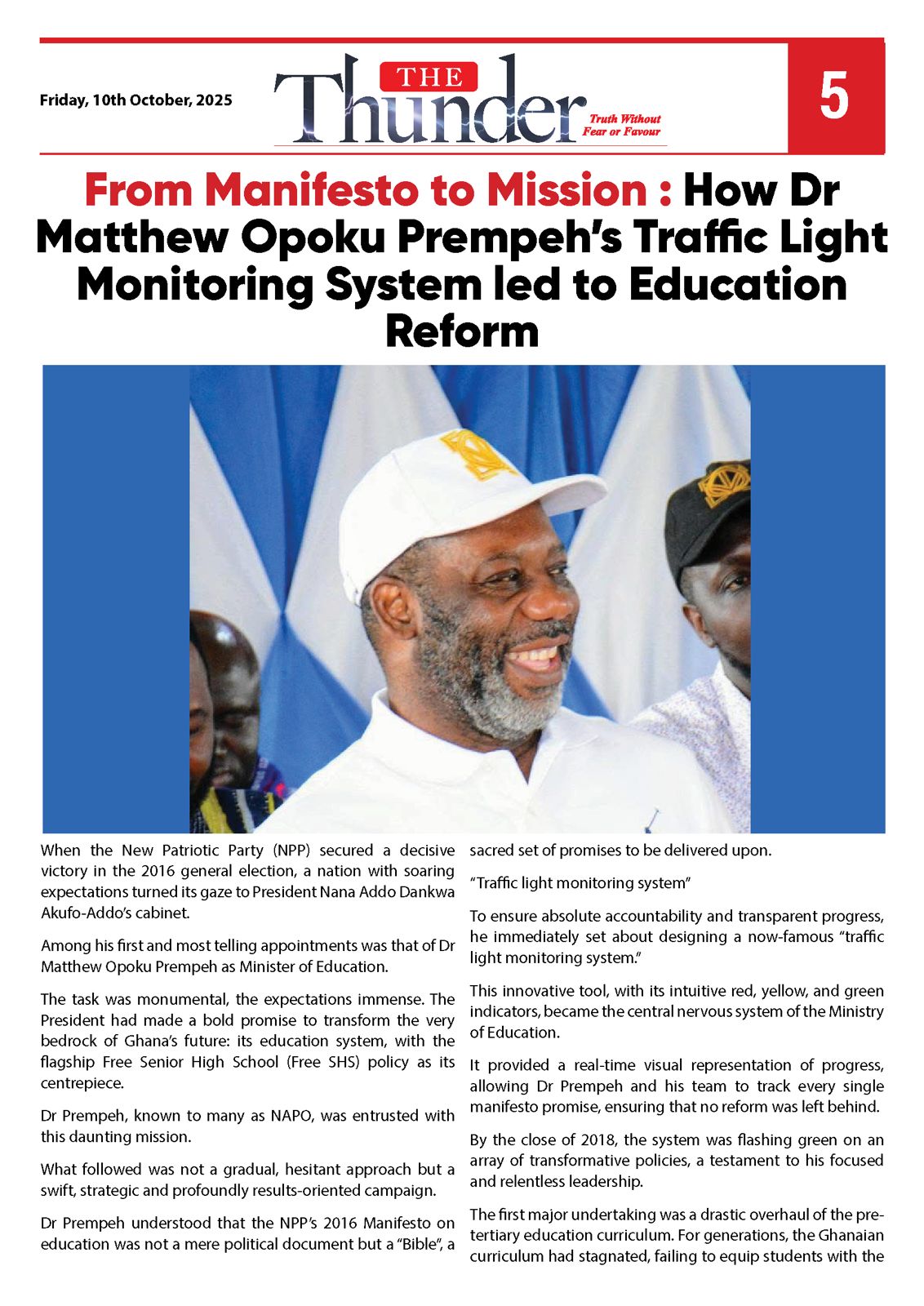 Friday, 10th October, 2025

THE Thunder

Truth Without Fear or Favour

5

From Manifesto to Mission : How Dr Matthew Opoku Prempeh's Traffic Light Monitoring System led to Education Reform

When the New Patriotic Party (NPP) secured a decisive victory in the 2016 general election, a nation with soaring expectations turned its gaze to President Nana Addo Dankwa Akufo-Addo's cabinet.

Among his first and most telling appointments was that of Dr Matthew Opoku Prempeh as Minister of Education.

The task was monumental, the expectations immense. The President had made a bold promise to transform the very bedrock of Ghana's future: its education system, with the flagship Free Senior High School (Free SHS) policy as its centrepiece.

Dr Prempeh, known to many as NAPO, was entrusted with this daunting mission.

What followed was not a gradual, hesitant approach but a swift, strategic and profoundly results-oriented campaign.

Dr Prempeh understood that the NPP's 2016 Manifesto on education was not a mere political document but a "Bible", a sacred set of promises to be delivered upon.

"Traffic light monitoring system"

To ensure absolute accountability and transparent progress, he immediately set about designing a now-famous "traffic light monitoring system."

This innovative tool, with its intuitive red, yellow, and green indicators, became the central nervous system of the Ministry of Education.

It provided a real-time visual representation of progress, allowing Dr Prempeh and his team to track every single manifesto promise, ensuring that no reform was left behind.

By the close of 2018, the system was flashing green on an array of transformative policies, a testament to his focused and relentless leadership.

The first major undertaking was a drastic overhaul of the pre-tertiary education curriculum. For generations, the Ghanaian curriculum had stagnated, failing to equip students with the